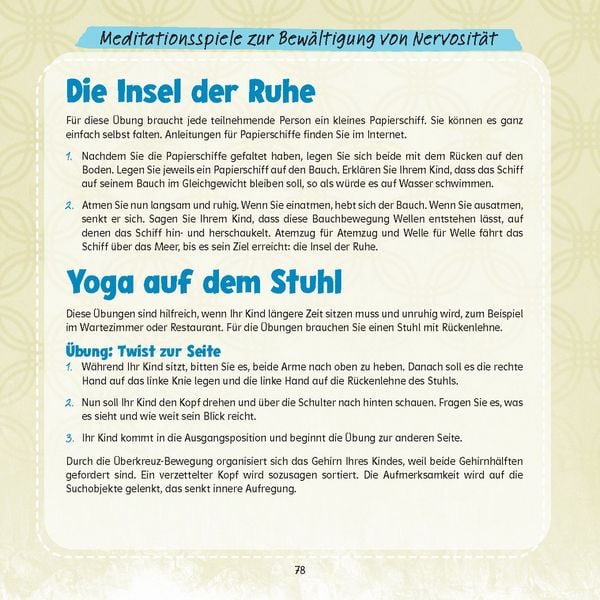 Meditationsspiele zur Bewältigung von Nervosität

Die Insel der Ruhe

Für diese Übung braucht jede teilnehmende Person ein kleines Papierschiff. Sie können es ganz einfach selbst falten. Anleitungen für Papierschiffe finden Sie im Internet.

1. Nachdem Sie die Papierschiffe gefaltet haben, legen Sie sich beide mit dem Rücken auf den Boden. Legen Sie jeweils ein Papierschiff auf den Bauch. Erklären Sie Ihrem Kind, dass das Schiff auf seinem Bauch im Gleichgewicht bleiben soll, so als würde es auf Wasser schwimmen.

2. Atmen Sie nun langsam und ruhig. Wenn Sie einatmen, hebt sich der Bauch. Wenn Sie ausatmen, senkt er sich. Sagen Sie Ihrem Kind, dass diese Bauchbewegung Wellen entstehen lässt, auf denen das Schiff hin- und herschaukelt. Atemzug für Atemzug und Welle für Welle fährt das Schiff über das Meer, bis es sein Ziel erreicht: die Insel der Ruhe.

Yoga auf dem Stuhl

Diese Übungen sind hilfreich, wenn Ihr Kind längere Zeit sitzen muss und unruhig wird, zum Beispiel im Wartezimmer oder Restaurant. Für die Übungen brauchen Sie einen Stuhl mit Rückenlehne.

Übung: Twist zur Seite

1. Während Ihr Kind sitzt, bitten Sie es, beide Arme nach oben zu heben. Danach soll es die rechte Hand auf das linke Knie legen und die linke Hand auf die Rückenlehne des Stuhls.

2. Nun soll Ihr Kind den Kopf drehen und über die Schulter nach hinten schauen. Fragen Sie es, was es sieht und wie weit sein Blick reicht.

3. Ihr Kind kommt in die Ausgangsposition und beginnt die Übung zur anderen Seite.

Durch die Überkreuz-Bewegung organisiert sich das Gehirn Ihres Kindes, weil beide Gehirnhälften gefordert sind. Ein verzettelter Kopf wird sozusagen sortiert. Die Aufmerksamkeit wird auf die Suchobjekte gelenkt, das senkt innere Aufregung.

78